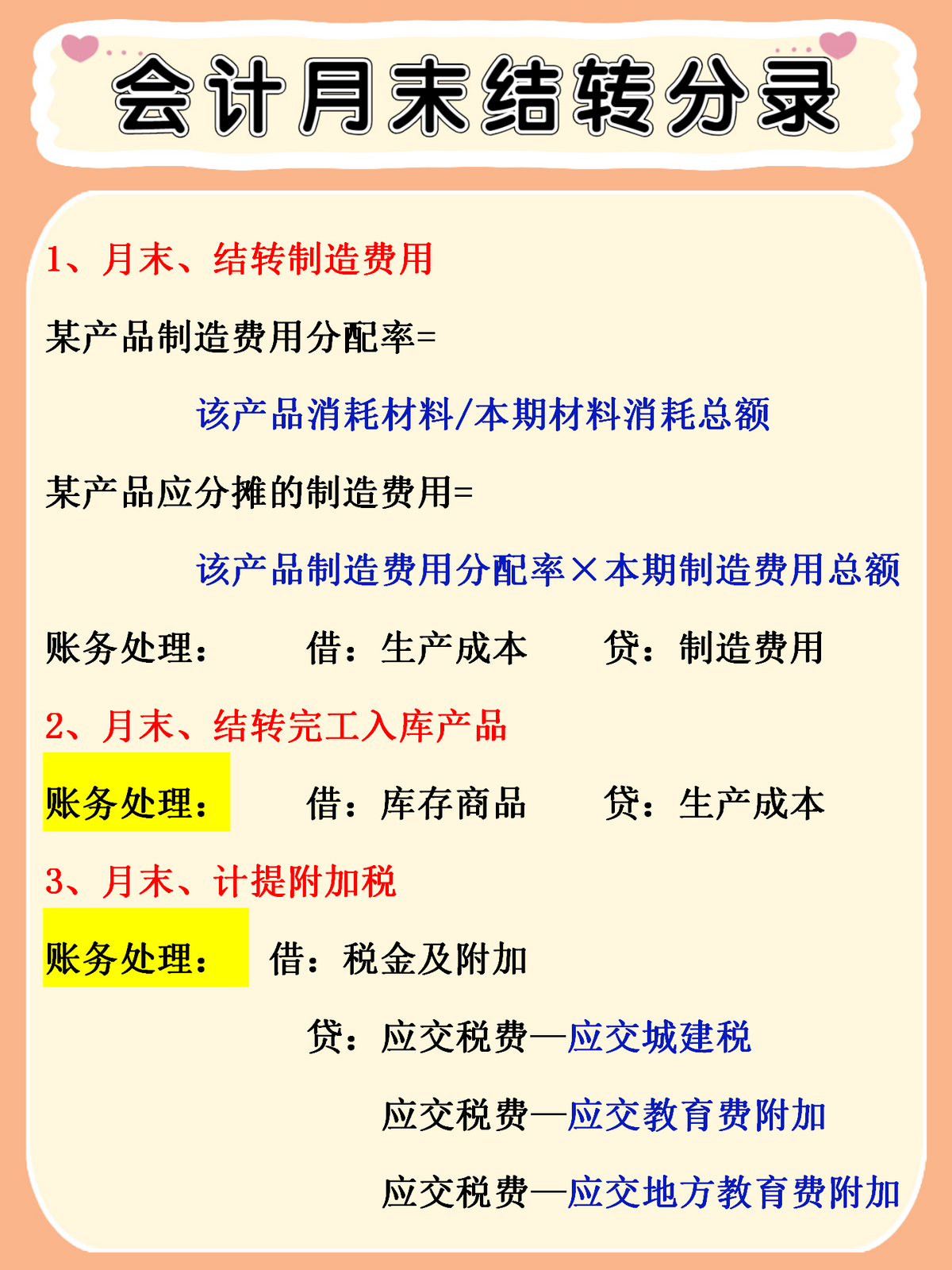 会计月末结转分录

1、月末、结转制造费用

某产品制造费用分配率=

该产品消耗材料/本期材料消耗总额

某产品应分摊的制造费用=

该产品制造费用分配率×本期制造费用总额

账务处理：　借：生产成本　贷：制造费用

2、月末、结转完工入库产品

账务处理：　借：库存商品　贷：生产成本

3、月末、计提附加税

账务处理：　借：税金及附加

贷：应交税费—应交城建税

应交税费—应交教育费附加

应交税费—应交地方教育费附加